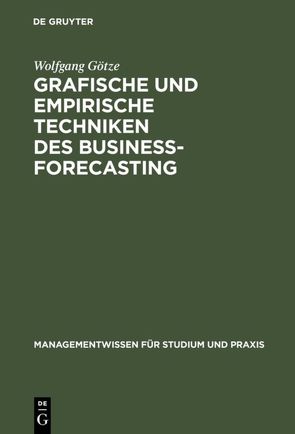 DE GRUYTER

Wolfgang Götze

GRAFISCHE UND EMPIRISCHE TECHNIKEN DES BUSINESS-FORECASTING

MANAGEMENTWISSEN FÜR STUDIUM UND PRAXIS

DE G